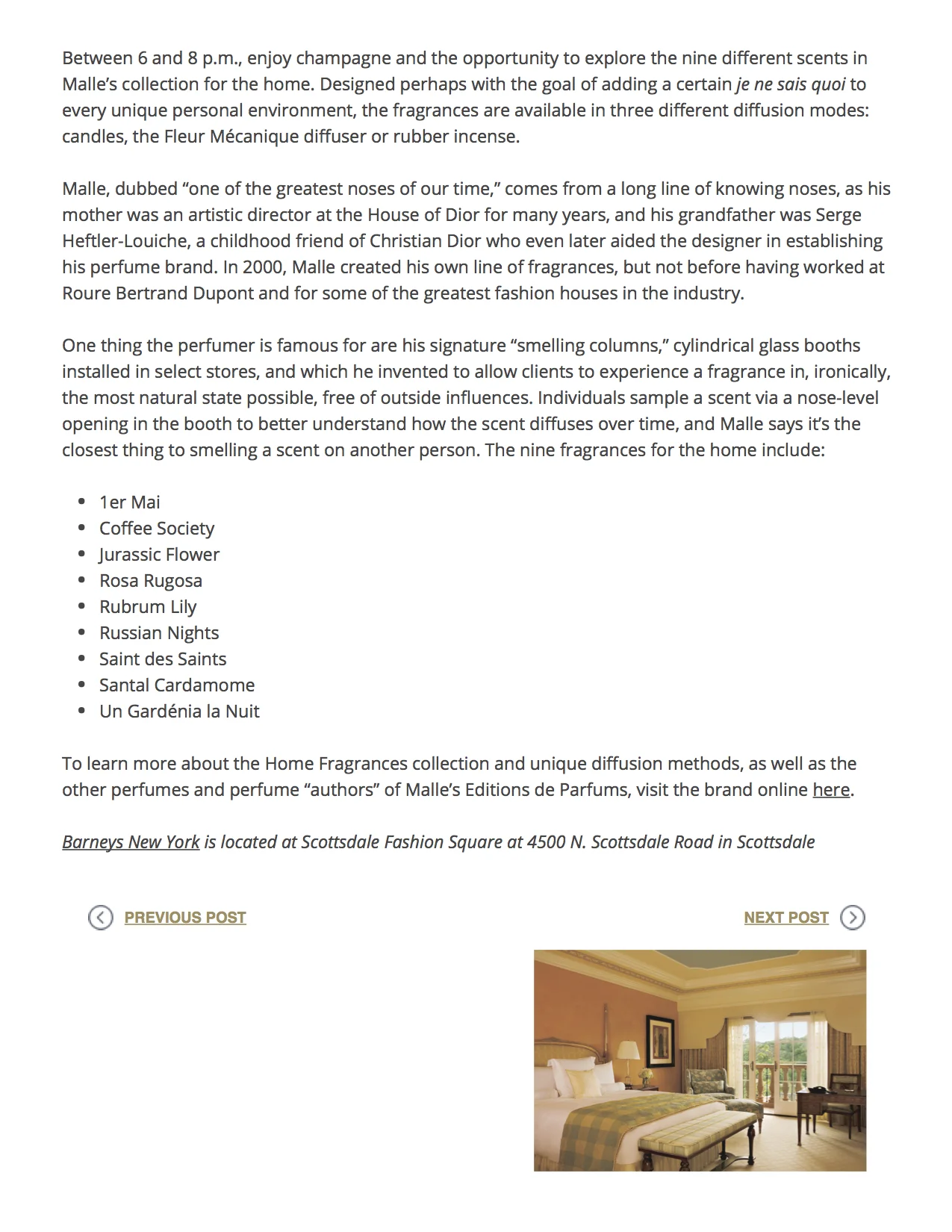 Between 6 and 8 p.m., enjoy champagne and the opportunity to explore the nine different scents in Malle's collection for the home. Designed perhaps with the goal of adding a certain je ne sais quoi to every unique personal environment, the fragrances are available in three different diffusion modes: candles, the Fleur Mécanique diffuser or rubber incense.

Malle, dubbed "one of the greatest noses of our time," comes from a long line of knowing noses, as his mother was an artistic director at the House of Dior for many years, and his grandfather was Serge Heftler-Louiche, a childhood friend of Christian Dior who even later aided the designer in establishing his perfume brand. In 2000, Malle created his own line of fragrances, but not before having worked at Roure Bertrand Dupont and for some of the greatest fashion houses in the industry.

One thing the perfumer is famous for are his signature "smelling columns," cylindrical glass booths installed in select stores, and which he invented to allow clients to experience a fragrance in, ironically, the most natural state possible, free of outside influences. Individuals sample a scent via a nose-level opening in the booth to better understand how the scent diffuses over time, and Malle says it's the closest thing to smelling a scent on another person. The nine fragrances for the home include:

- 1er Mai
- Coffee Society
- Jurassic Flower
- Rosa Rugosa
- Rubrum Lily
- Russian Nights
- Saint des Saints
- Santal Cardamome
- Un Gardénia la Nuit

To learn more about the Home Fragrances collection and unique diffusion methods, as well as the other perfumes and perfume "authors" of Malle's Editions de Parfums, visit the brand online here.

Barneys New York is located at Scottsdale Fashion Square at 4500 N. Scottsdale Road in Scottsdale

PREVIOUS POST

NEXT POST